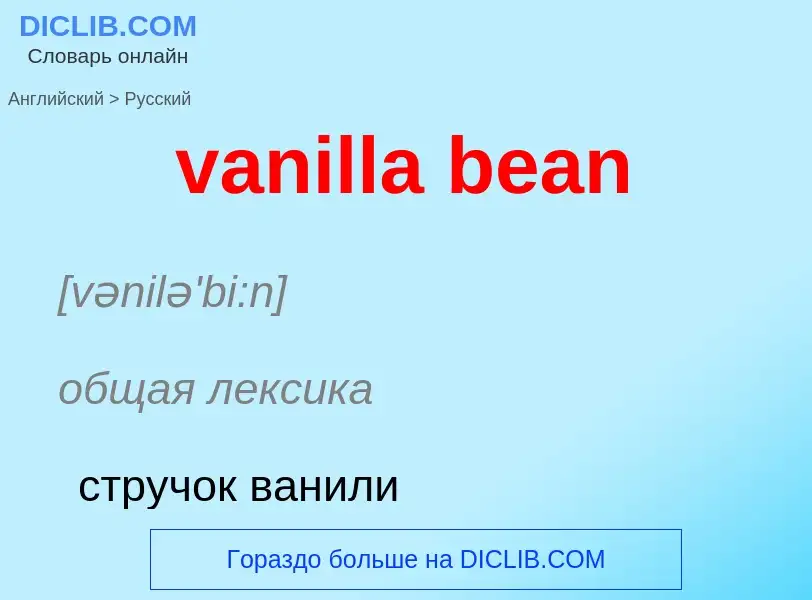 DICLIB.COM
Словарь онлайн

Английский > Русский

vanilla bean

[vənilə'bi:n]

общая лексика

стручок ванили

Гораздо больше на DICLIB.COM